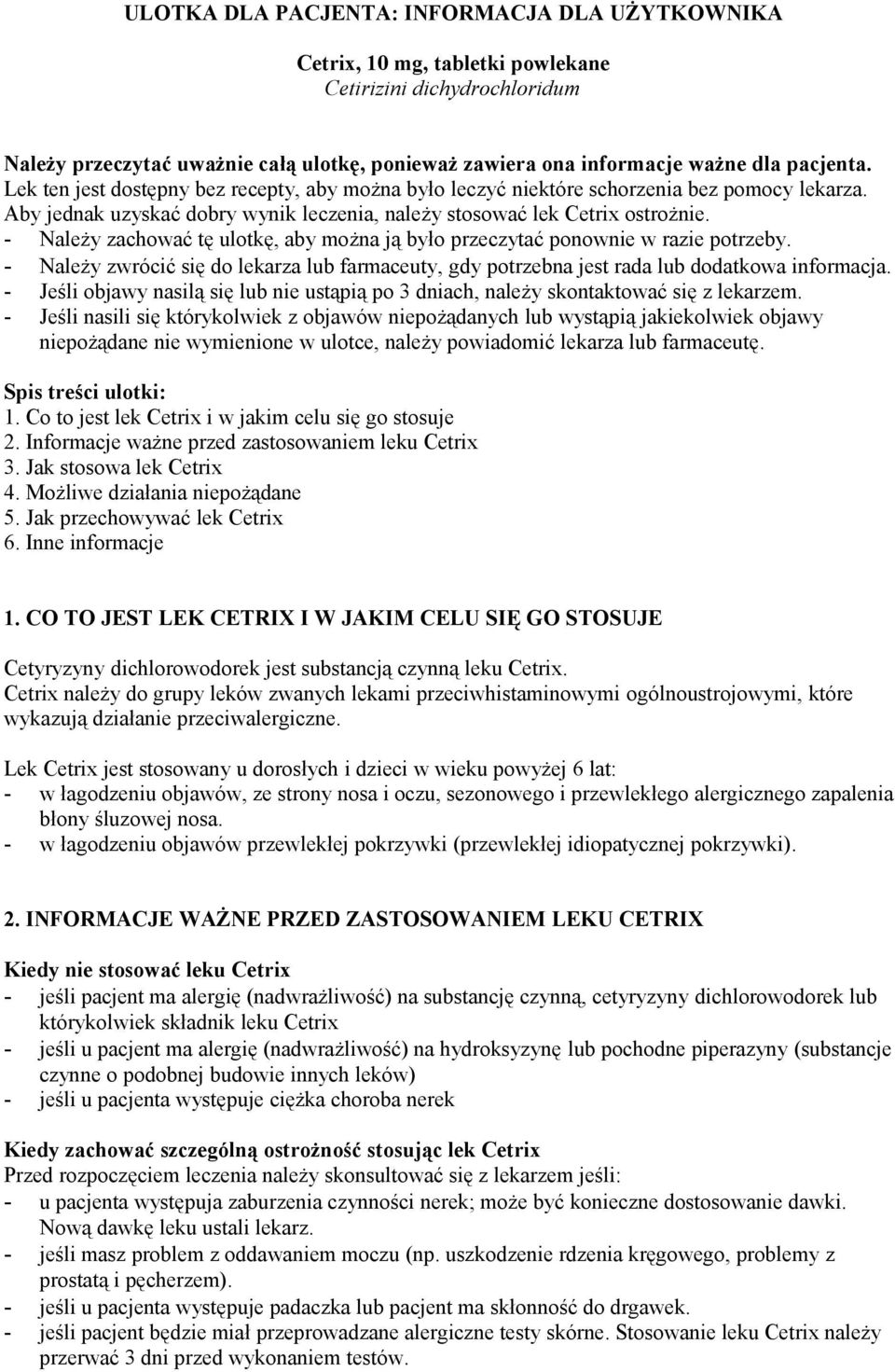 ULOTKA DLA PACJENTA: INFORMACJA DLA UŻYTKOWNIKA

Cetrix, 10 mg, tabletki powlekane
Cetirizini dichydrochloridum

Należy przeczytać uważnie całą ulotkę, ponieważ zawiera ona informacje ważne dla pacjenta.
Lek ten jest dostępny bez recepty, aby można było leczyć niektóre schorzenia bez pomocy lekarza.
Aby jednak uzyskać dobry wynik leczenia, należy stosować lek Cetrix ostrożnie.
- Należy zachować tę ulotkę, aby można ją było przeczytać ponownie w razie potrzeby.
- Należy zwrócić się do lekarza lub farmaceuty, gdy potrzebna jest rada lub dodatkowa informacja.
- Jeśli objawy nasilą się lub nie ustąpią po 3 dniach, należy skontaktować się z lekarzem.
- Jeśli nasili się którykolwiek z objawów niepożądanych lub wystąpią jakiekolwiek objawy niepożądane nie wymienione w ulotce, należy powiadomić lekarza lub farmaceutę.

Spis treści ulotki:
1. Co to jest lek Cetrix i w jakim celu się go stosuje
2. Informacje ważne przed zastosowaniem leku Cetrix
3. Jak stosowa lek Cetrix
4. Możliwe działania niepożądane
5. Jak przechowywać lek Cetrix
6. Inne informacje

1. CO TO JEST LEK CETRIX I W JAKIM CELU SIĘ GO STOSUJE

Cetyryzyny dichlorowodorek jest substancją czynną leku Cetrix.
Cetrix należy do grupy leków zwanych lekami przeciwhistaminowymi ogólnoustrojowymi, które wykazują działanie przeciwalergiczne.

Lek Cetrix jest stosowany u dorosłych i dzieci w wieku powyżej 6 lat:
- w łagodzeniu objawów, ze strony nosa i oczu, sezonowego i przewlekłego alergicznego zapalenia błony śluzowej nosa.
- w łagodzeniu objawów przewlekłej pokrzywki (przewlekłej idiopatycznej pokrzywki).

2. INFORMACJE WAŻNE PRZED ZASTOSOWANIEM LEKU CETRIX

Kiedy nie stosować leku Cetrix
- jeśli pacjent ma alergię (nadwrażliwość) na substancję czynną, cetyryzyny dichlorowodorek lub którykolwiek składnik leku Cetrix
- jeśli u pacjent ma alergię (nadwrażliwość) na hydroksyzynę lub pochodne piperazyny (substancje czynne o podobnej budowie innych leków)
- jeśli u pacjenta występuje ciężka choroba nerek

Kiedy zachować szczególną ostrożność stosując lek Cetrix
Przed rozpoczęciem leczenia należy skonsultować się z lekarzem jeśli:
- u pacjenta występuja zaburzenia czynności nerek; może być konieczne dostosowanie dawki. Nową dawkę leku ustali lekarz.
- jeśli masz problem z oddawaniem moczu (np. uszkodzenie rdzenia kręgowego, problemy z prostatą i pęcherzem).
- jeśli u pacjenta występuje padaczka lub pacjent ma skłonność do drgawek.
- jeśli pacjent będzie miał przeprowadzane alergiczne testy skórne. Stosowanie leku Cetrix należy przerwać 3 dni przed wykonaniem testów.